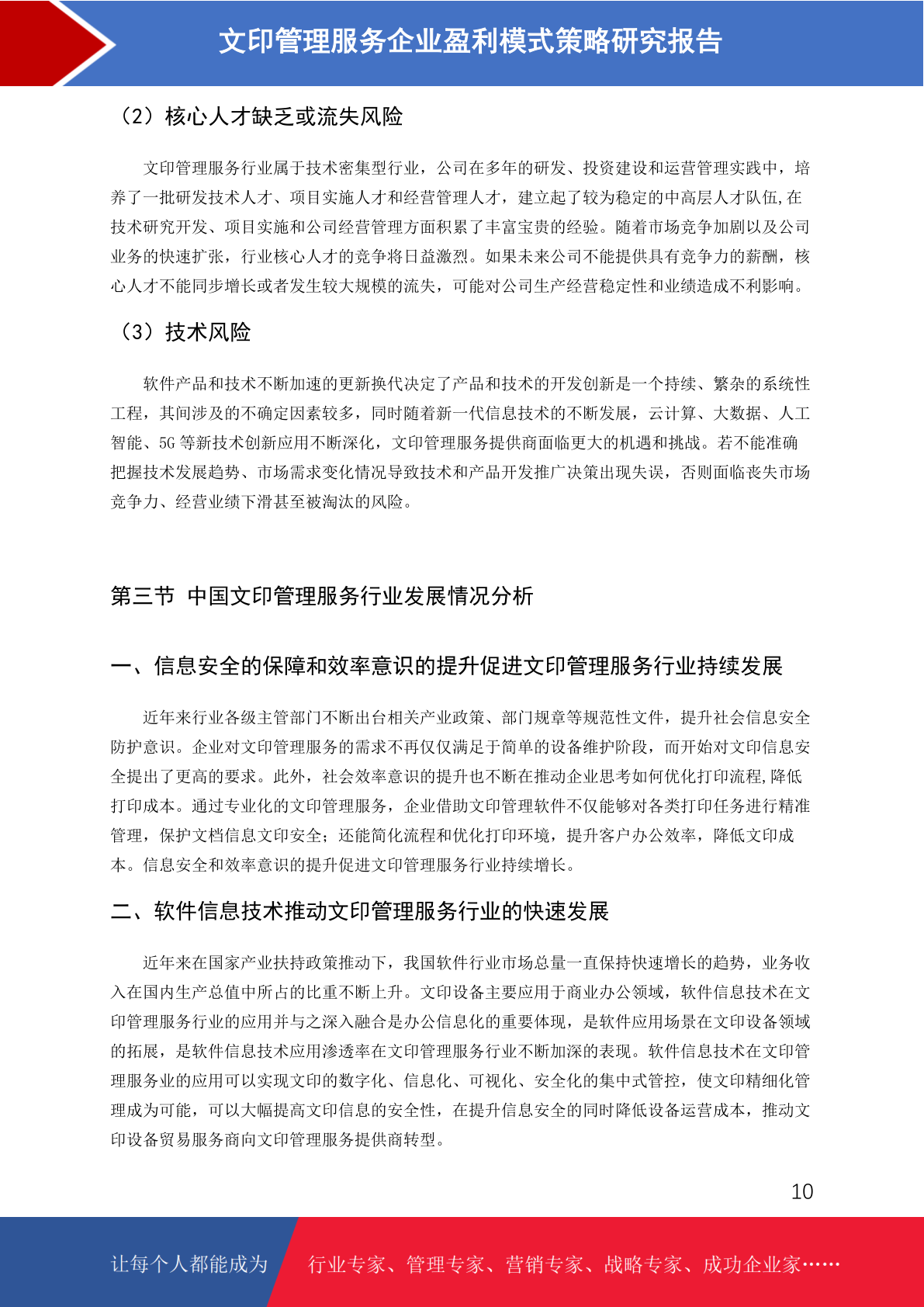 文印管理服务企业盈利模式策略研究报告

（2）核心人才缺乏或流失风险

文印管理服务行业属于技术密集型行业，公司在多年的研发、投资建设和运营管理实践中，培养了一批研发技术人才、项目实施人才和经营管理人才，建立起了较为稳定的中高层人才队伍,在技术研究开发、项目实施和公司经营管理方面积累了丰富宝贵的经验。随着市场竞争加剧以及公司业务的快速扩张，行业核心人才的竞争将日益激烈。如果未来公司不能提供具有竞争力的薪酬，核心人才不能同步增长或者发生较大规模的流失，可能对公司生产经营稳定性和业绩造成不利影响。

（3）技术风险

软件产品和技术不断加速的更新换代决定了产品和技术的开发创新是一个持续、繁杂的系统性工程，其间涉及的不确定因素较多，同时随着新一代信息技术的不断发展，云计算、大数据、人工智能、5G等新技术创新应用不断深化，文印管理服务提供商面临更大的机遇和挑战。若不能准确把握技术发展趋势、市场需求变化情况导致技术和产品开发推广决策出现失误，否则面临丧失市场竞争力、经营业绩下滑甚至被淘汰的风险。

第三节 中国文印管理服务行业发展情况分析

一、信息安全的保障和效率意识的提升促进文印管理服务行业持续发展

近年来行业各级主管部门不断出台相关产业政策、部门规章等规范性文件，提升社会信息安全防护意识。企业对文印管理服务的需求不再仅仅满足于简单的设备维护阶段，而开始对文印信息安全提出了更高的要求。此外，社会效率意识的提升也不断在推动企业思考如何优化打印流程,降低打印成本。通过专业化的文印管理服务，企业借助文印管理软件不仅能够对各类打印任务进行精准管理，保护文档信息文印安全；还能简化流程和优化打印环境，提升客户办公效率，降低文印成本。信息安全和效率意识的提升促进文印管理服务行业持续增长。

二、软件信息技术推动文印管理服务行业的快速发展

近年来在国家产业扶持政策推动下，我国软件行业市场总量一直保持快速增长的趋势，业务收入在国内生产总值中所占的比重不断上升。文印设备主要应用于商业办公领域，软件信息技术在文印管理服务行业的应用并与之深入融合是办公信息化的重要体现，是软件应用场景在文印设备领域的拓展，是软件信息技术应用渗透率在文印管理服务行业不断加深的表现。软件信息技术在文印管理服务业的应用可以实现文印的数字化、信息化、可视化、安全化的集中式管控，使文印精细化管理成为可能，可以大幅提高文印信息的安全性，在提升信息安全的同时降低设备运营成本，推动文印设备贸易服务商向文印管理服务提供商转型。

10

让每个人都能成为 行业专家、管理专家、营销专家、战略专家、成功企业家……